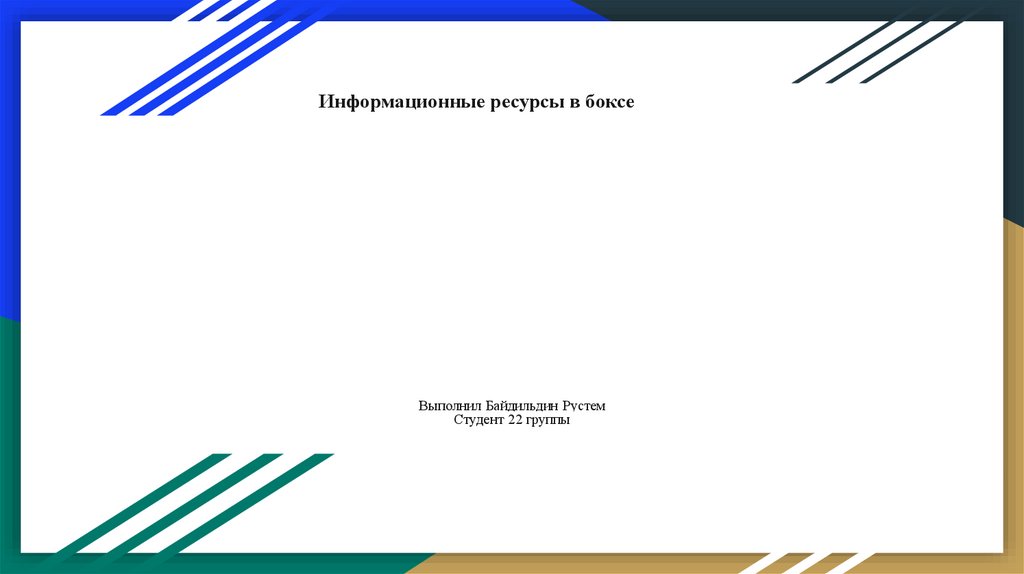 Информационные ресурсы в боксе

Выполнил Байдильдин Рустем
Студент 22 группы